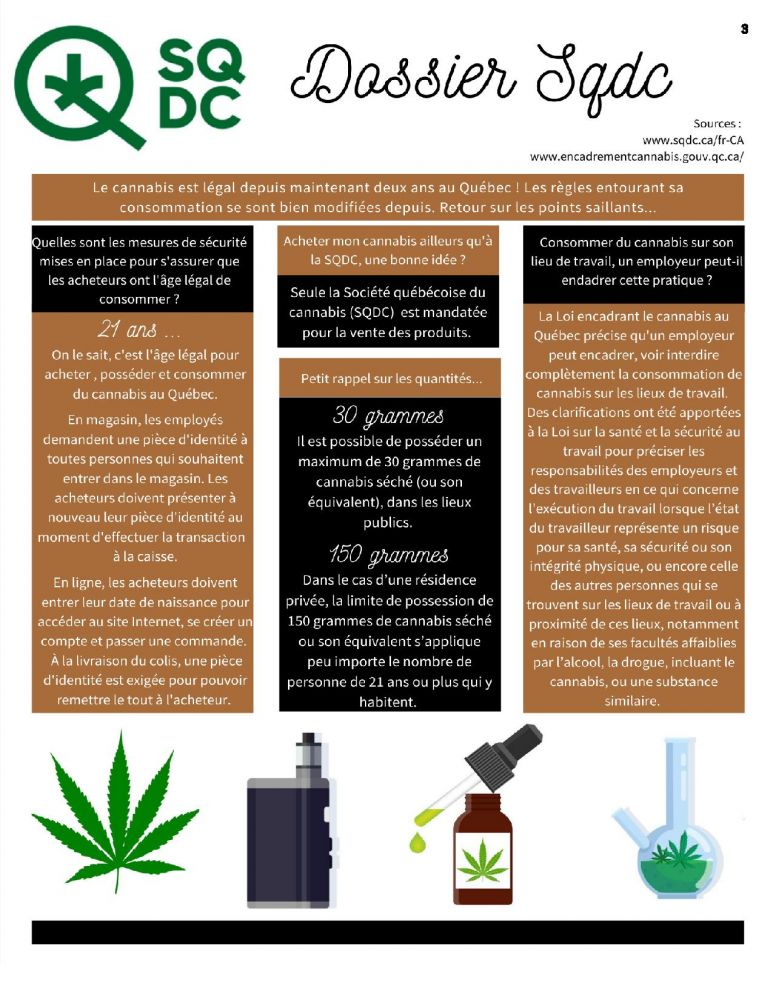 3

SQ DC

Dossier Sqdc

Sources :
www.sqdc.ca/fr-CA
www.encadrementcannabis.gouv.qc.ca/

Le cannabis est légal depuis maintenant deux ans au Québec ! Les règles entourant sa consommation se sont bien modifiées depuis. Retour sur les points saillants...

Quelles sont les mesures de sécurité mises en place pour s'assurer que les acheteurs ont l'âge légal de consommer ?

21 ans ...

On le sait, c'est l'âge légal pour acheter , posséder et consommer du cannabis au Québec.

En magasin, les employés demandent une pièce d'identité à toutes personnes qui souhaitent entrer dans le magasin. Les acheteurs doivent présenter à nouveau leur pièce d'identité au moment d'effectuer la transaction à la caisse.

En ligne, les acheteurs doivent entrer leur date de naissance pour accéder au site Internet, se créer un compte et passer une commande. À la livraison du colis, une pièce d'identité est exigée pour pouvoir remettre le tout à l'acheteur.

Acheter mon cannabis ailleurs qu'à la SQDC, une bonne idée ?

Seule la Société québécoise du cannabis (SQDC) est mandatée pour la vente des produits.

Petit rappel sur les quantités...

30 grammes

Il est possible de posséder un maximum de 30 grammes de cannabis séché (ou son équivalent), dans les lieux publics.

150 grammes

Dans le cas d'une résidence privée, la limite de possession de 150 grammes de cannabis séché ou son équivalent s'applique peu importe le nombre de personne de 21 ans ou plus qui y habitent.

Consommer du cannabis sur son lieu de travail, un employeur peut-il endadrer cette pratique ?

La Loi encadrant le cannabis au Québec précise qu'un employeur peut encadrer, voir interdire complètement la consommation de cannabis sur les lieux de travail. Des clarifications ont été apportées à la Loi sur la santé et la sécurité au travail pour préciser les responsabilités des employeurs et des travailleurs en ce qui concerne l'exécution du travail lorsque l'état du travailleur représente un risque pour sa santé, sa sécurité ou son intégrité physique, ou encore celle des autres personnes qui se trouvent sur les lieux de travail ou à proximité de ces lieux, notamment en raison de ses facultés affaiblies par l'alcool, la drogue, incluant le cannabis, ou une substance similaire.